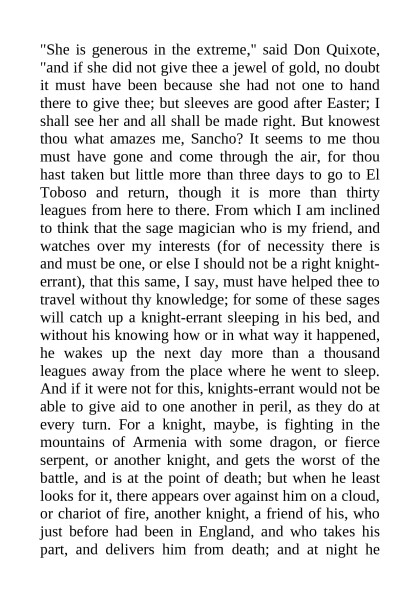 "She is generous in the extreme," said Don Quixote, "and if she did not give thee a jewel of gold, no doubt it must have been because she had not one to hand there to give thee; but sleeves are good after Easter; I shall see her and all shall be made right. But knowest thou what amazes me, Sancho? It seems to me thou must have gone and come through the air, for thou hast taken but little more than three days to go to El Toboso and return, though it is more than thirty leagues from here to there. From which I am inclined to think that the sage magician who is my friend, and watches over my interests (for of necessity there is and must be one, or else I should not be a right knight-errant), that this same, I say, must have helped thee to travel without thy knowledge; for some of these sages will catch up a knight-errant sleeping in his bed, and without his knowing how or in what way it happened, he wakes up the next day more than a thousand leagues away from the place where he went to sleep. And if it were not for this, knights-errant would not be able to give aid to one another in peril, as they do at every turn. For a knight, maybe, is fighting in the mountains of Armenia with some dragon, or fierce serpent, or another knight, and gets the worst of the battle, and is at the point of death; but when he least looks for it, there appears over against him on a cloud, or chariot of fire, another knight, a friend of his, who just before had been in England, and who takes his part, and delivers him from death; and at night he